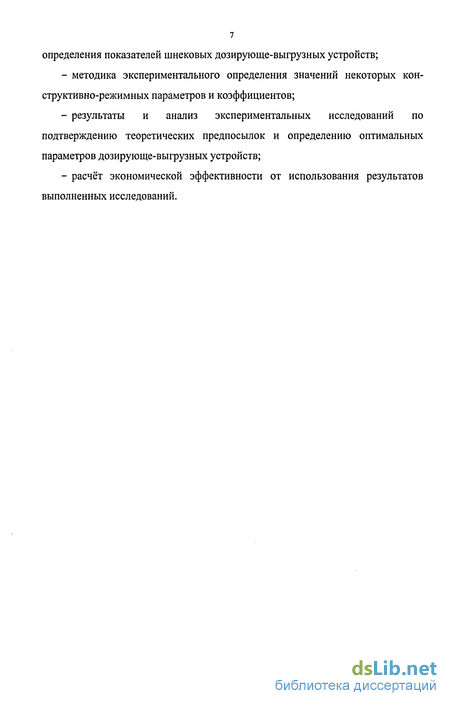 7

определения показателей шнековых дозирующе-выгрузных устройств;

– методика экспериментального определения значений некоторых конструктивно-режимных параметров и коэффициентов;

– результаты и анализ экспериментальных исследований по подтверждению теоретических предпосылок и определению оптимальных параметров дозирующе-выгрузных устройств;

– расчёт экономической эффективности от использования результатов выполненных исследований.

dsLib.net
библиотека диссертаций